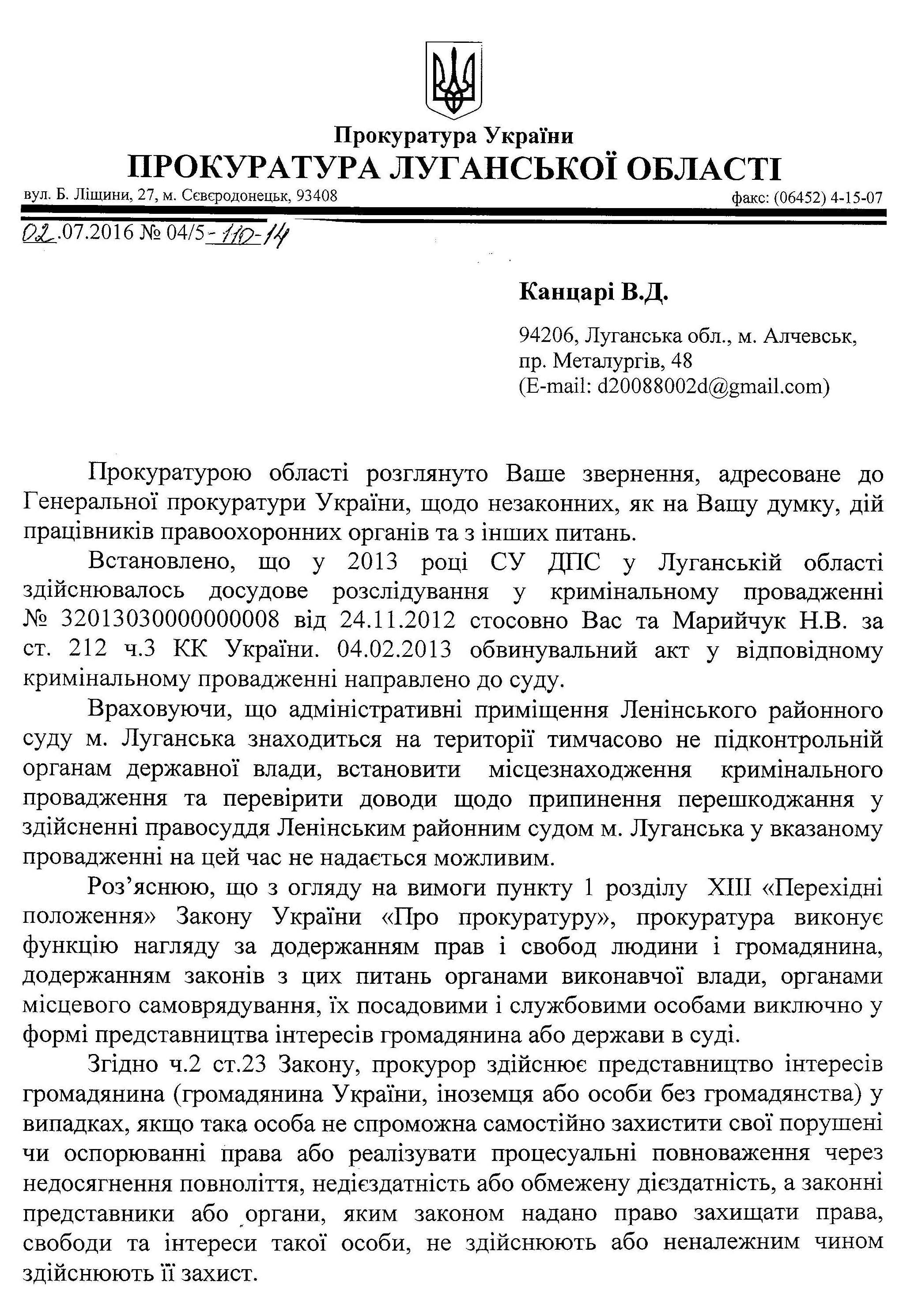 Прокуратура України
ПРОКУРАТУРА ЛУГАНСЬКОЇ ОБЛАСТІ

вул. Б. Ліщини, 27, м. Сєвєродонецьк, 93408

факс: (06452) 4-15-07

02.07.2016 № 04/5-110-14

Канцарі В.Д.

94206, Луганська обл., м. Алчевськ, пр. Металургів, 48
(E-mail: d20088002d@gmail.com)

Прокуратурою області розглянуто Ваше звернення, адресоване до Генеральної прокуратури України, щодо незаконних, як на Вашу думку, дій працівників правоохоронних органів та з інших питань.

Встановлено, що у 2013 році СУ ДПС у Луганській області здійснювалось досудове розслідування у кримінальному провадженні № 32013030000000008 від 24.11.2012 стосовно Вас та Марийчук Н.В. за ст. 212 ч.3 КК України. 04.02.2013 обвинувальний акт у відповідному кримінальному провадженні направлено до суду.

Враховуючи, що адміністративні приміщення Ленінського районного суду м. Луганська знаходиться на території тимчасово не підконтрольній органам державної влади, встановити місцезнаходження кримінального провадження та перевірити доводи щодо припинення перешкоджання у здійсненні правосуддя Ленінським районним судом м. Луганська у вказаному провадженні на цей час не надається можливим.

Роз'яснюю, що з огляду на вимоги пункту 1 розділу XIII «Перехідні положення» Закону України «Про прокуратуру», прокуратура виконує функцію нагляду за додержанням прав і свобод людини і громадянина, додержанням законів з цих питань органами виконавчої влади, органами місцевого самоврядування, їх посадовими і службовими особами виключно у формі представництва інтересів громадянина або держави в суді.

Згідно ч.2 ст.23 Закону, прокурор здійснює представництво інтересів громадянина (громадянина України, іноземця або особи без громадянства) у випадках, якщо така особа не спроможна самостійно захистити свої порушені чи оспорюванні права або реалізувати процесуальні повноваження через недосягнення повноліття, недієздатність або обмежену дієздатність, а законні представники або органи, яким законом надано право захищати права, свободи та інтереси такої особи, не здійснюють або неналежним чином здійснюють її захист.